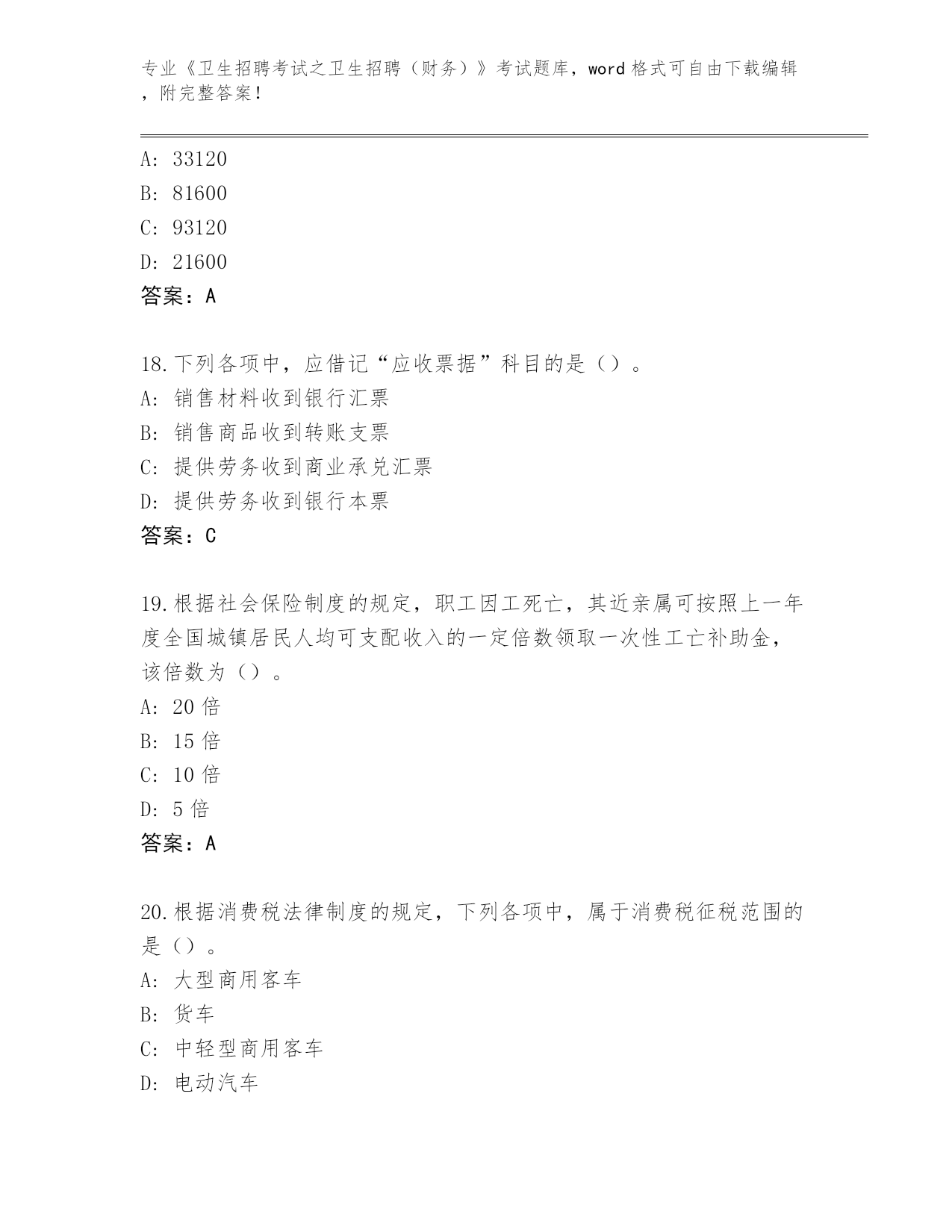 专业《卫生招聘考试之卫生招聘（财务）》考试题库，word 格式可自由下载编辑，附完整答案！

A: 33120
B: 81600
C: 93120
D: 21600
答案：A

18.下列各项中，应借记“应收票据”科目的是（）。
A: 销售材料收到银行汇票
B: 销售商品收到转账支票
C: 提供劳务收到商业承兑汇票
D: 提供劳务收到银行本票
答案：C

19.根据社会保险制度的规定，职工因工死亡，其近亲属可按照上一年度全国城镇居民人均可支配收入的一定倍数领取一次性工亡补助金，该倍数为（）。
A: 20 倍
B: 15 倍
C: 10 倍
D: 5 倍
答案：A

20.根据消费税法律制度的规定，下列各项中，属于消费税征税范围的是（）。
A: 大型商用客车
B: 货车
C: 中轻型商用客车
D: 电动汽车